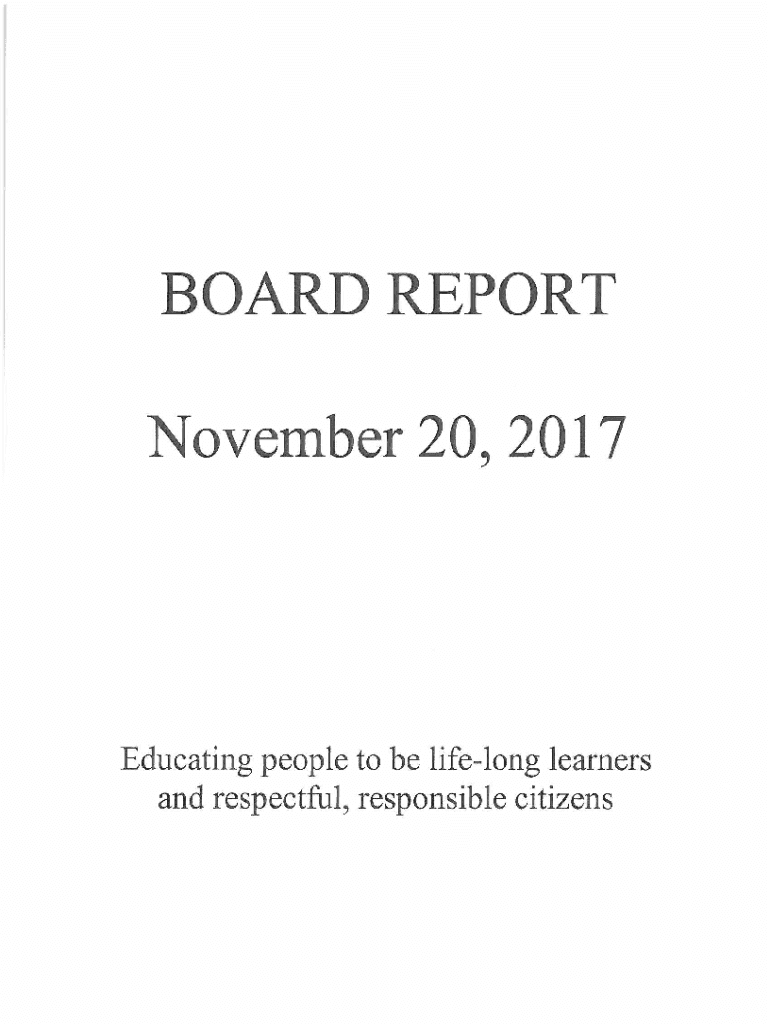 BOARD REPORT

November 20, 2017

Educating people to be life-long learners and respectful, responsible citizens